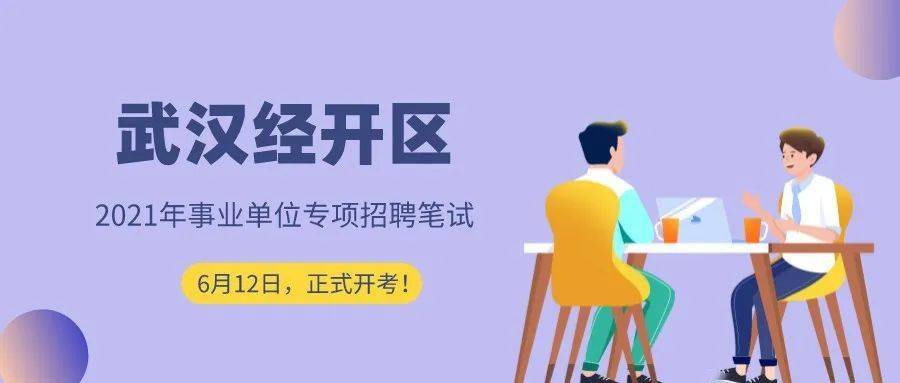 武汉经开区

2021年事业单位专项招聘笔试

6月12日，正式开考！